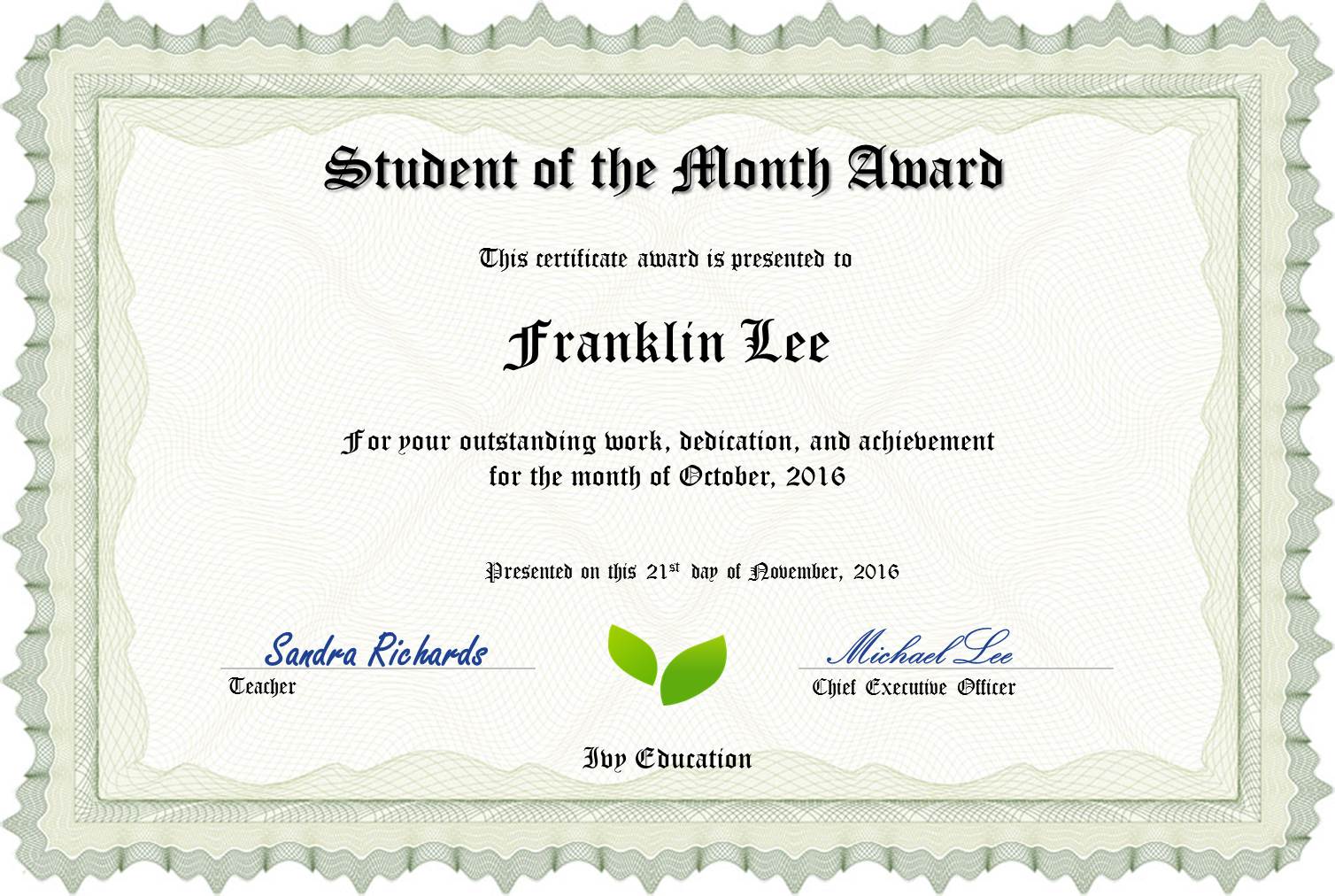 Student of the Month Award

This certificate award is presented to

Franklin Lee

For your outstanding work, dedication, and achievement for the month of October, 2016

Presented on this 21$^{st}$ day of November, 2016

Sandra Richards
Teacher

Michael Lee
Chief Executive Officer

Ivy Education